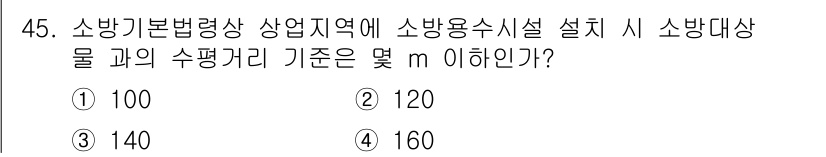 45. 소방기본법령상 상업지역에 소방용수시설 설치 시 소방대상물 과의 수평거리 기준은 몇 m 이하인가?

① 100
② 120
③ 140
④ 160